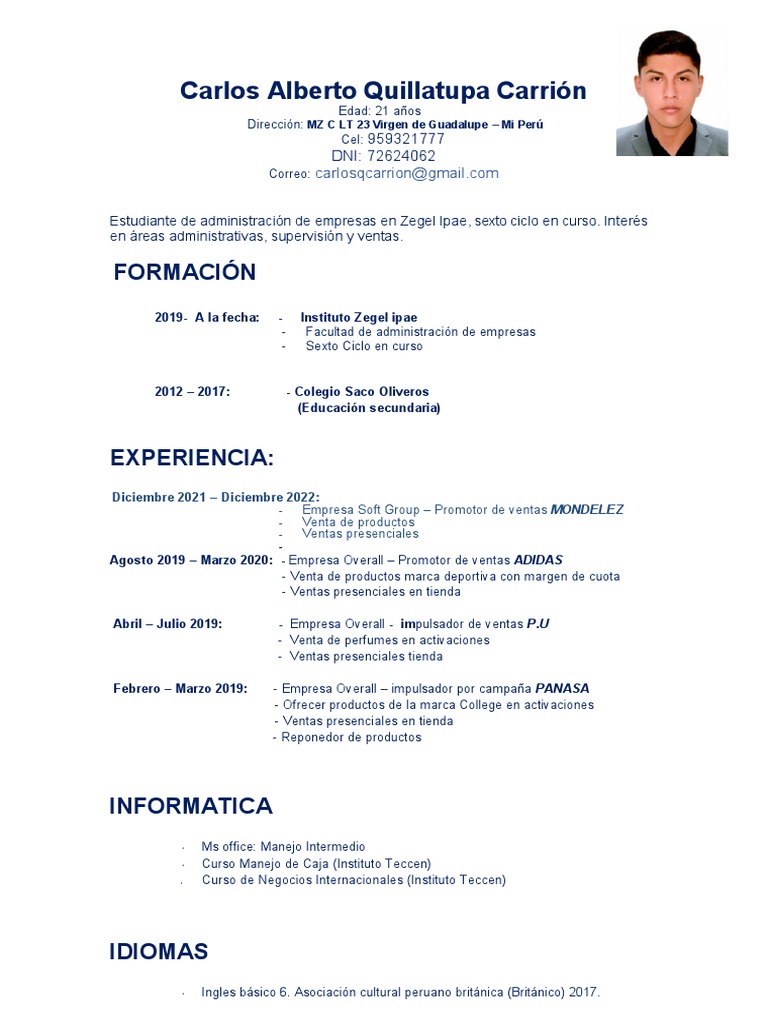 Carlos Alberto Quillatupa Carrión
Edad: 21 años
Dirección: MZ C LT 23 Virgen de Guadalupe – Mi Perú
Cel: 959321777
DNI: 72624062
Correo: carlosqcarrion@gmail.com

Estudiante de administración de empresas en Zegel Ipae, sexto ciclo en curso. Interés en áreas administrativas, supervisión y ventas.

FORMACIÓN

2019- A la fecha: - Instituto Zegel ipae
- Facultad de administración de empresas
- Sexto Ciclo en curso

2012 – 2017: - Colegio Saco Oliveros
(Educación secundaria)

EXPERIENCIA:

Diciembre 2021 – Diciembre 2022:
- Empresa Soft Group – Promotor de ventas MONDELEZ
- Venta de productos
- Ventas presenciales
-
Agosto 2019 – Marzo 2020: - Empresa Overall – Promotor de ventas ADIDAS
- Venta de productos marca deportiva con margen de cuota
- Ventas presenciales en tienda

Abril – Julio 2019: - Empresa Overall - impulsador de ventas P.U
- Venta de perfumes en activaciones
- Ventas presenciales tienda

Febrero – Marzo 2019: - Empresa Overall – impulsador por campaña PANASA
- Ofrecer productos de la marca College en activaciones
- Ventas presenciales en tienda
- Reponedor de productos

INFORMATICA

- Ms office: Manejo Intermedio
- Curso Manejo de Caja (Instituto Teccen)
- Curso de Negocios Internacionales (Instituto Teccen)

IDIOMAS

- Ingles básico 6. Asociación cultural peruano británica (Británico) 2017.